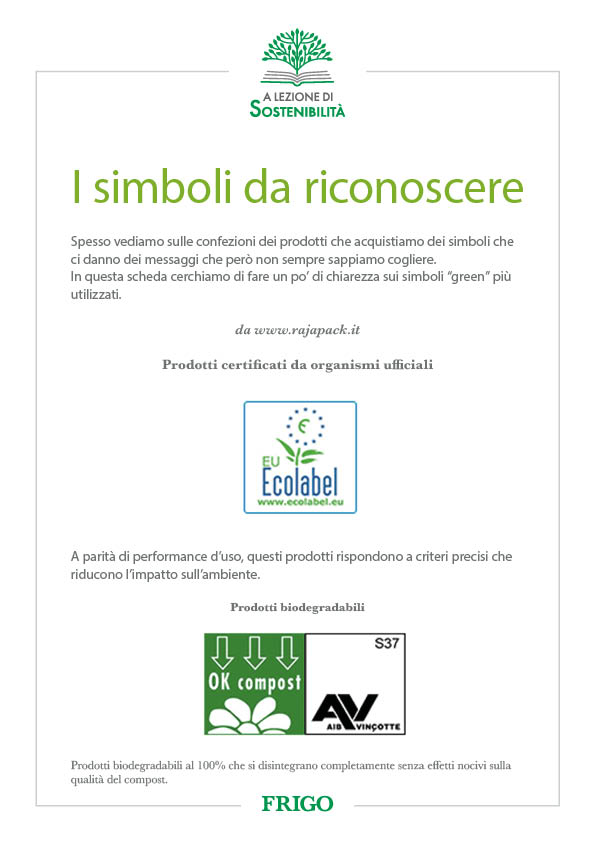 A LEZIONE DI
SOSTENIBILITÀ

I simboli da riconoscere

Spesso vediamo sulle confezioni dei prodotti che acquistiamo dei simboli che ci danno dei messaggi che però non sempre sappiamo cogliere.
In questa scheda cerchiamo di fare un po' di chiarezza sui simboli "green" più utilizzati.

da www.rajapack.it

Prodotti certificati da organismi ufficiali

EU
Ecolabel
www.ecolabel.eu

A parità di performance d'uso, questi prodotti rispondono a criteri precisi che riducono l'impatto sull'ambiente.

Prodotti biodegradabili

OK compost

S37

AV
AIB VINÇOTTE

Prodotti biodegradabili al 100% che si disintegrano completamente senza effetti nocivi sulla qualità del compost.

FRIGO